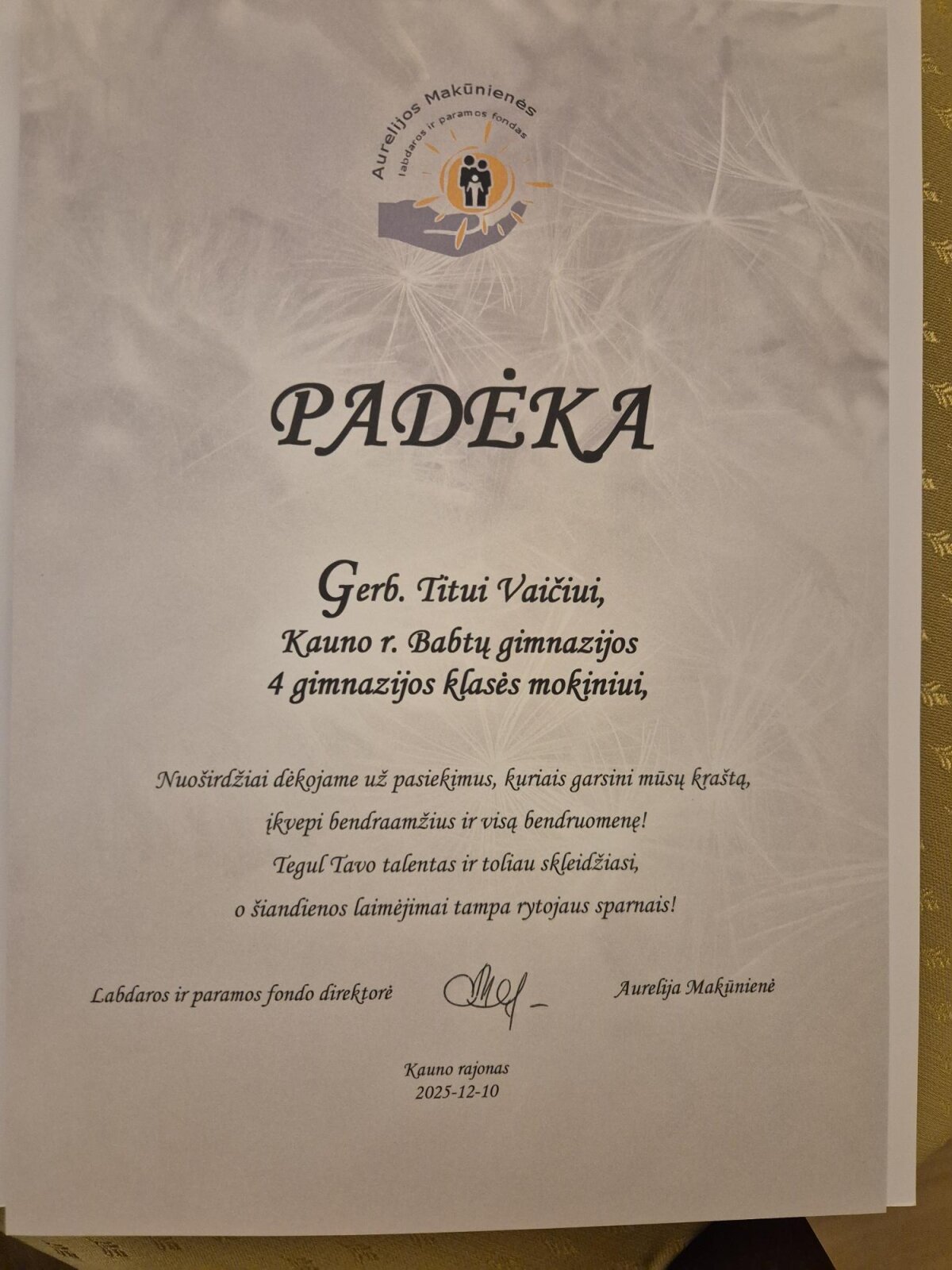 Aurelijos Makūnienės
labdaros ir paramos fondas

PADĖKA

Gerb. Titui Vaičiui,
Kauno r. Babtų gimnazijos
4 gimnazijos klasės mokiniui,

Nuoširdžiai dėkojame už pasiekimus, kuriais garsini mūsų kraštą,
įkvepi bendraamžius ir visą bendruomenę!
Tegul Tavo talentas ir toliau skleidžiasi,
o šiandienos laimėjimai tampa rytojaus sparnais!

Labdaros ir paramos fondo direktorė Aurelija Makūnienė

Kauno rajonas
2025-12-10